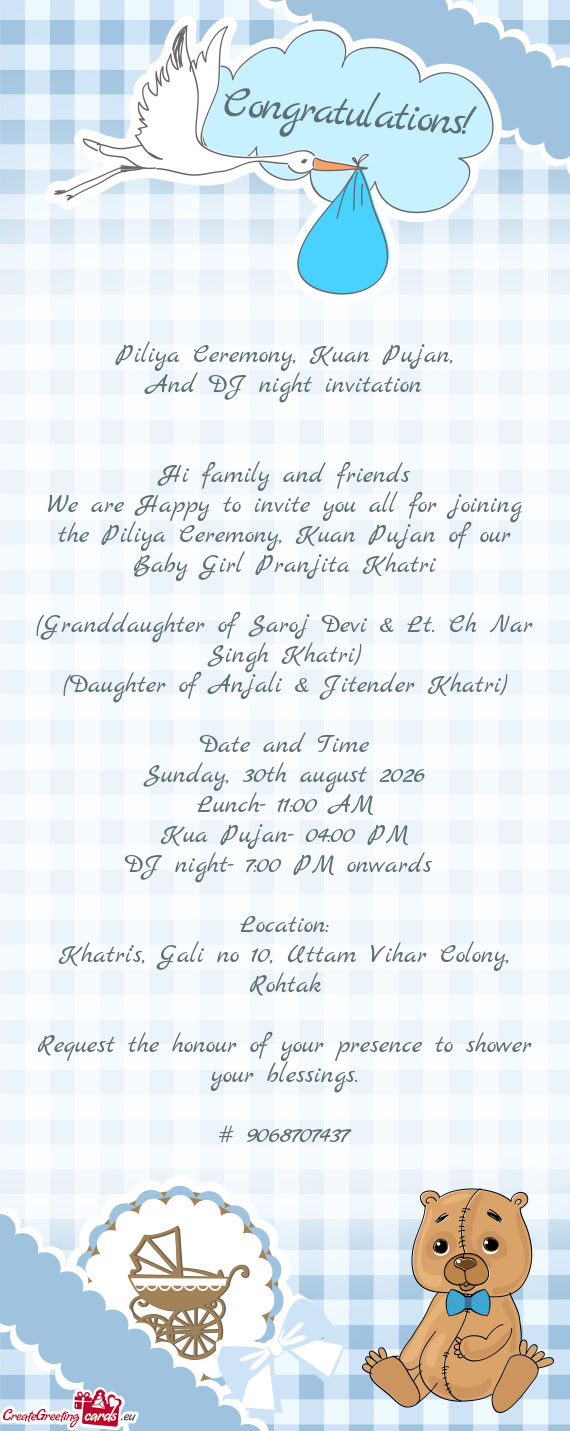 Congratulations!

Piliya Ceremony, Kuan Pujan,
And DJ night invitation

Hi family and friends
We are Happy to invite you all for joining the Piliya Ceremony, Kuan Pujan of our Baby Girl Pranjita Khatri

(Granddaughter of Saroj Devi & Lt. Ch Nar Singh Khatri)
(Daughter of Anjali & Jitender Khatri)

Date and Time
Sunday, 30th august 2026
Lunch- 11:00 AM
Kua Pujan- 04:00 PM
DJ night- 7:00 PM onwards

Location:
Khatris, Gali no 10, Uttam Vihar Colony, Rohtak

Request the honour of your presence to shower your blessings.

# 9068707437

CreateGreetingcards.eu